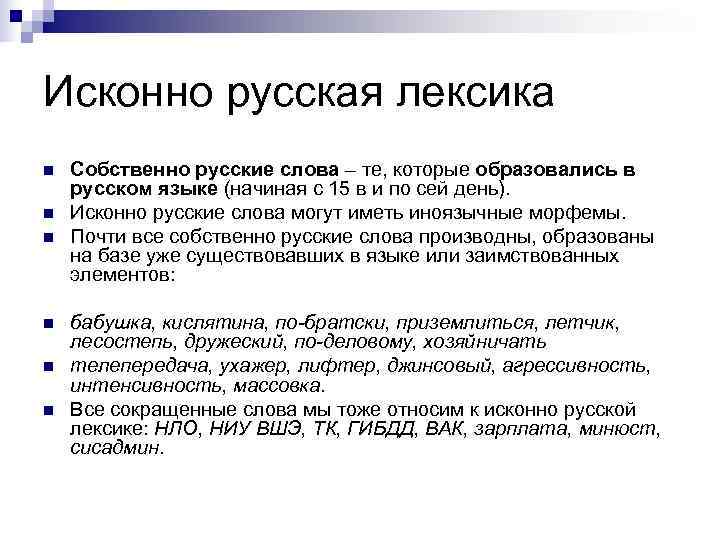 Исконно русская лексика

Собственно русские слова – те, которые образовались в русском языке (начиная с 15 в и по сей день).

Исконно русские слова могут иметь иноязычные морфемы.

Почти все собственно русские слова производны, образованы на базе уже существовавших в языке или заимствованных элементов:

бабушка, кислятина, по-братски, приземлиться, летчик, лесостепь, дружеский, по-деловому, хозяйничать

телепередача, ухажер, лифтер, джинсовый, агрессивность, интенсивность, массовка.

Все сокращенные слова мы тоже относим к исконно русской лексике: НЛО, НИУ ВШЭ, ТК, ГИБДД, ВАК, зарплата, минюст, сисадмин.